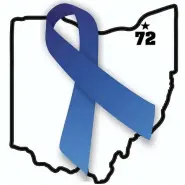 72